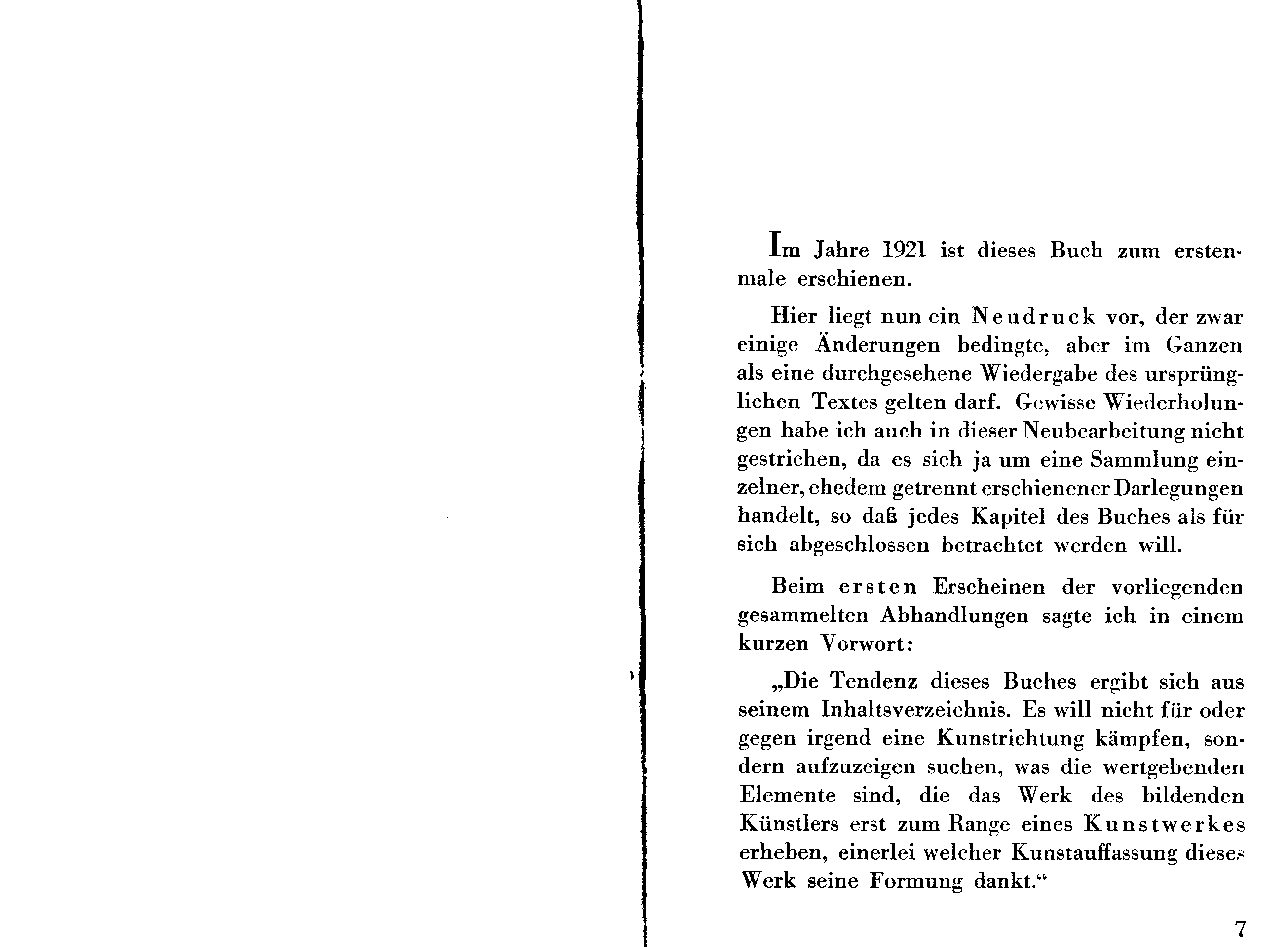 Im Jahre 1921 ist dieses Buch zum erstenmale erschienen.

Hier liegt nun ein Neudruck vor, der zwar einige Änderungen bedingte, aber im Ganzen als eine durchgesehene Wiedergabe des ursprünglichen Textes gelten darf. Gewisse Wiederholungen habe ich auch in dieser Neubearbeitung nicht gestrichen, da es sich ja um eine Sammlung einzelner, ehedem getrennt erschienener Darlegungen handelt, so daß jedes Kapitel des Buches als für sich abgeschlossen betrachtet werden will.

Beim ersten Erscheinen der vorliegenden gesammelten Abhandlungen sagte ich in einem kurzen Vorwort:

„Die Tendenz dieses Buches ergibt sich aus seinem Inhaltsverzeichnis. Es will nicht für oder gegen irgend eine Kunstrichtung kämpfen, sondern aufzuzeigen suchen, was die wertgebenden Elemente sind, die das Werk des bildenden Künstlers erst zum Range eines Kunstwerkes erheben, einerlei welcher Kunstauffassung dieses Werk seine Formung dankt.“

7